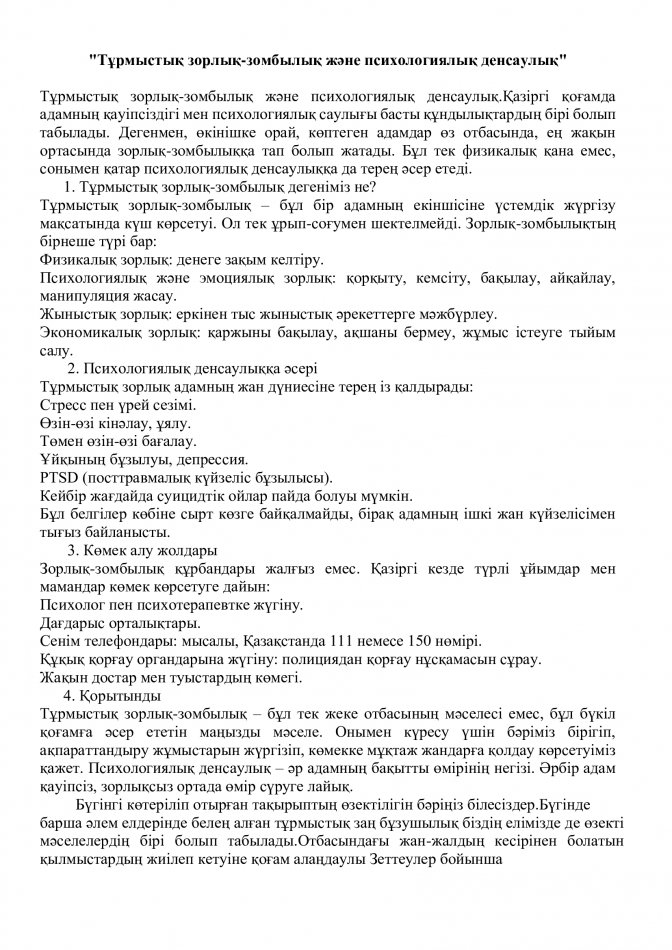 "Тұрмыстық зорлық-зомбылық және психологиялық денсаулық"

Тұрмыстық зорлық-зомбылық және психологиялық денсаулық.Қазіргі қоғамда адамның қауіпсіздігі мен психологиялық саулығы басты құндылықтардың бірі болып табылады. Дегенмен, өкінішке орай, көптеген адамдар өз отбасында, ең жақын ортасында зорлық-зомбылыққа тап болып жатады. Бұл тек физикалық қана емес, сонымен қатар психологиялық денсаулыққа да терең әсер етеді.

1. Тұрмыстық зорлық-зомбылық дегеніміз не?

Тұрмыстық зорлық-зомбылық – бұл бір адамның екіншісіне үстемдік жүргізу мақсатында күш көрсетуі. Ол тек ұрып-соғумен шектелмейді. Зорлық-зомбылықтың бірнеше түрі бар:

Физикалық зорлық: денеге зақым келтіру.

Психологиялық және эмоциялық зорлық: қорқыту, кемсіту, бақылау, айқайлау, манипуляция жасау.

Жыныстық зорлық: еркінен тыс жыныстық әрекеттерге мәжбүрлеу.

Экономикалық зорлық: қаржыны бақылау, ақшаны бермеу, жұмыс істеуге тыйым салу.

2. Психологиялық денсаулыққа әсері

Тұрмыстық зорлық адамның жан дүниесіне терең із қалдырады:

Стресс пен үрей сезімі.

Өзін-өзі кінәлау, ұялу.

Төмен өзін-өзі бағалау.

Ұйқының бұзылуы, депрессия.

PTSD (посттравмалық күйзеліс бұзылысы).

Кейбір жағдайда суицидтік ойлар пайда болуы мүмкін.

Бұл белгілер көбіне сырт көзге байқалмайды, бірақ адамның ішкі жан күйзелісімен тығыз байланысты.

3. Көмек алу жолдары

Зорлық-зомбылық құрбандары жалғыз емес. Қазіргі кезде түрлі ұйымдар мен мамандар көмек көрсетуге дайын:

Психолог пен психотерапевтке жүгіну.

Дағдарыс орталықтары.

Сенім телефондары: мысалы, Қазақстанда 111 немесе 150 нөмірі.

Құқық қорғау органдарына жүгіну: полициядан қорғау нұсқамасын сұрау.

Жақын достар мен туыстардың көмегі.

4. Қорытынды

Тұрмыстық зорлық-зомбылық – бұл тек жеке отбасының мәселесі емес, бұл бүкіл қоғамға әсер ететін маңызды мәселе. Онымен күресу үшін бәріміз бірігіп, ақпараттандыру жұмыстарын жүргізіп, көмекке мұқтаж жандарға қолдау көрсетуіміз қажет. Психологиялық денсаулық – әр адамның бақытты өмірінің негізі. Әрбір адам қауіпсіз, зорлықсыз ортада өмір сүруге лайық.

Бүгінгі көтеріліп отырған тақырыптың өзектілігін бәріңіз білесіздер.Бүгінде барша әлем елдерінде белең алған тұрмыстық заң бұзушылық біздің елімізде де өзекті мәселелердің бірі болып табылады.Отбасындағы жан-жалдың кесірінен болатын қылмыстардың жиілеп кетуіне қоғам алаңдаулы Зеттеулер бойынша